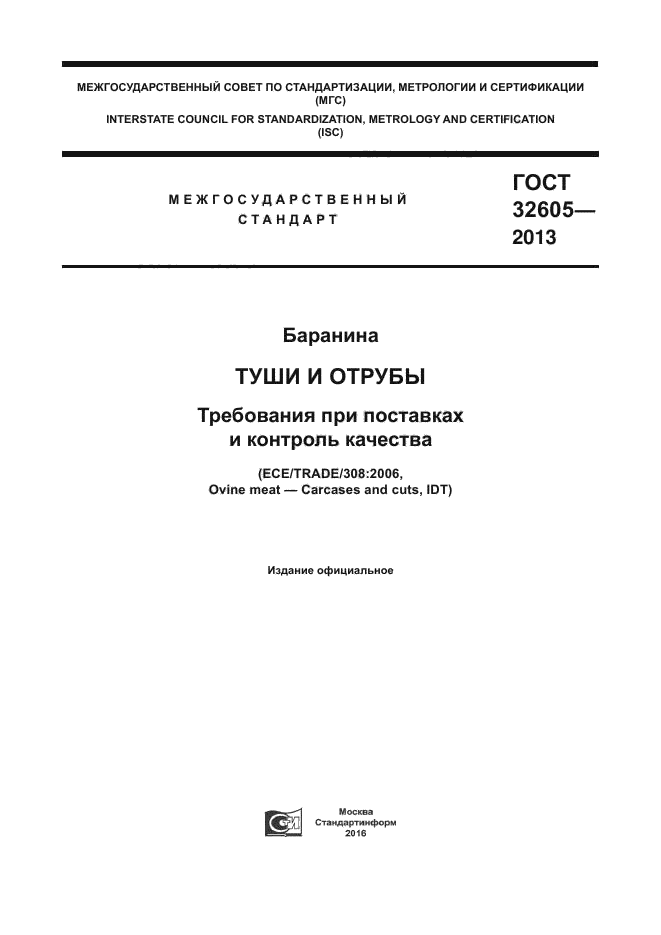 МЕЖГОСУДАРСТВЕННЫЙ СОВЕТ ПО СТАНДАРТИЗАЦИИ, МЕТРОЛОГИИ И СЕРТИФИКАЦИИ (МГС)
INTERSTATE COUNCIL FOR STANDARDIZATION, METROLOGY AND CERTIFICATION (ISC)

МЕЖГОСУДАРСТВЕННЫЙ СТАНДАРТ

ГОСТ 32605— 2013

Баранина

ТУШИ И ОТРУБЫ

Требования при поставках и контроль качества

(ECE/TRADE/308:2006, Ovine meat — Carcases and cuts, IDT)

Издание официальное

Москва
Стандартинформ
2016